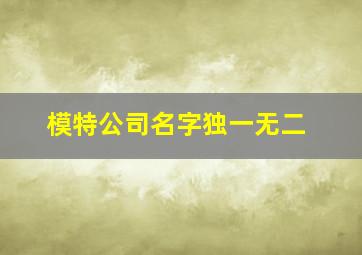 模特公司名字独一无二